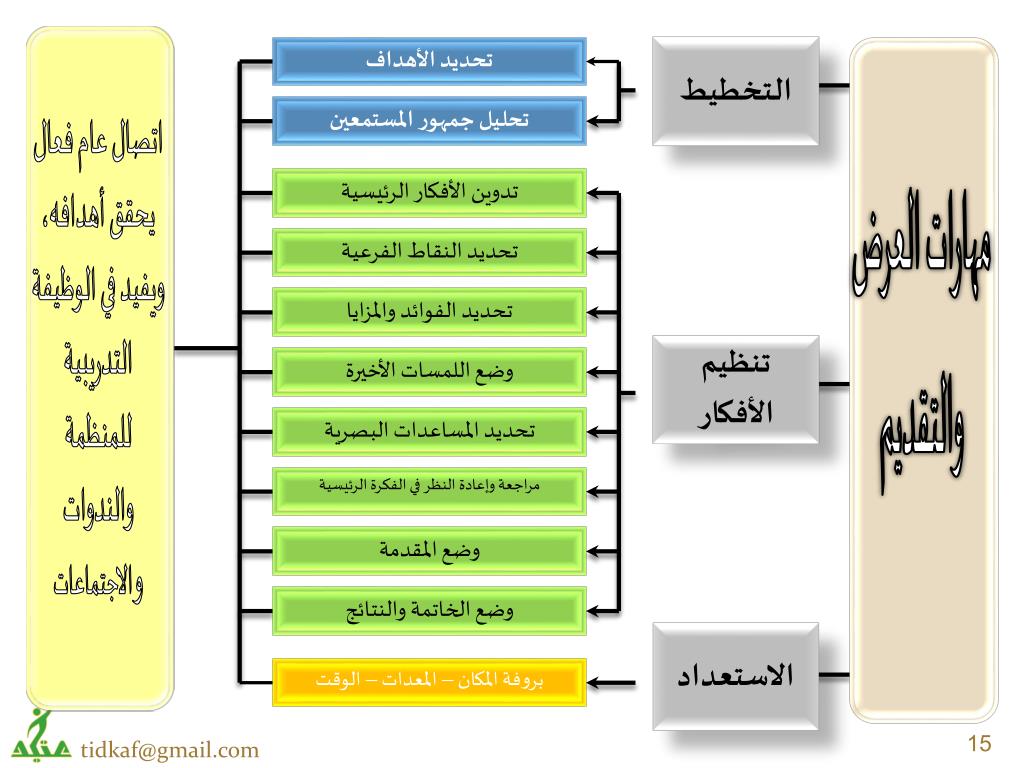 مهارات العرض والتقديم

التخطيط

تحديد الأهداف

تحليل جمهور المستمعين

تنظيم الأفكار

تدوين الأفكار الرئيسية

تحديد النقاط الفرعية

تحديد الفوائد والمزايا

وضع اللمسات الأخيرة

تحديد المساعدات البصرية

مراجعة وإعادة النظر في الفكرة الرئيسية

وضع المقدمة

وضع الخاتمة والنتائج

الاستعداد

بروفة المكان – المعدات – الوقت

اتصال عام فعال يحقق أهدافه، ويفيد في الوظيفة التدريبية للمنظمة والندوات والاجتماعات

tidkaf@gmail.com

15